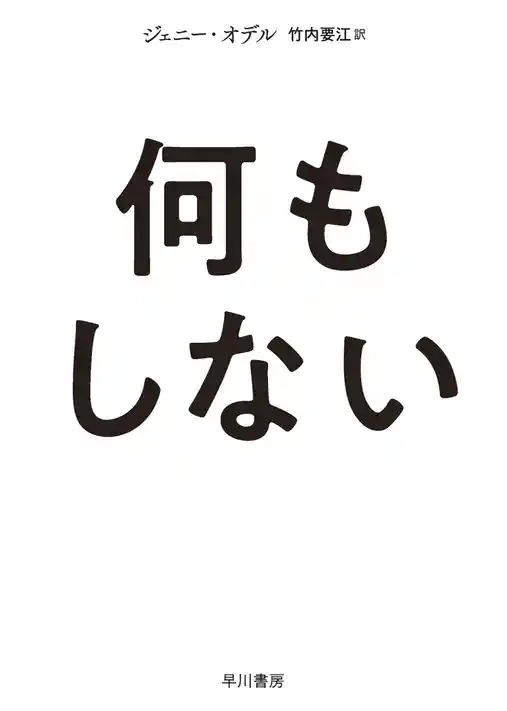 ジェニー・オデル 竹内要江 訳

何も
しない

早川書房